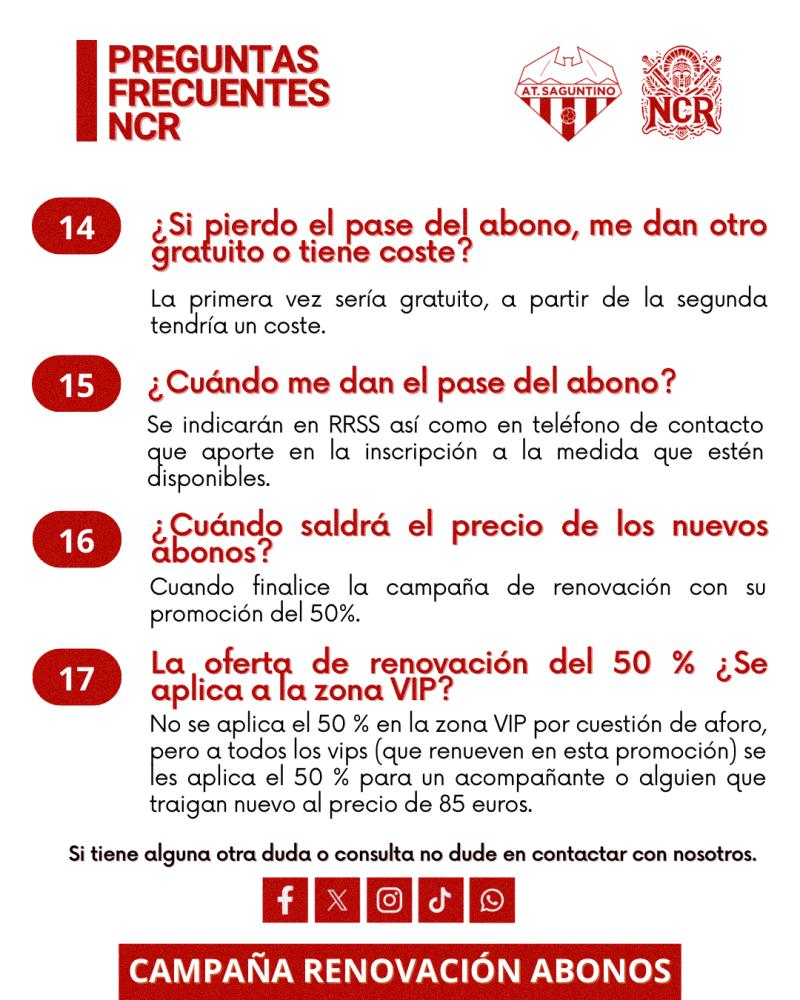 PREGUNTAS FRECUENTES NCR

AT. SAGUNTINO

NCR

14 ¿Si pierdo el pase del abono, me dan otro gratuito o tiene coste?

La primera vez sería gratuito, a partir de la segunda tendría un coste.

15 ¿Cuándo me dan el pase del abono?

Se indicarán en RRSS así como en teléfono de contacto que aporte en la inscripción a la medida que estén disponibles.

16 ¿Cuándo saldrá el precio de los nuevos abonos?

Cuando finalice la campaña de renovación con su promoción del 50%.

17 La oferta de renovación del 50 % ¿Se aplica a la zona VIP?

No se aplica el 50 % en la zona VIP por cuestión de aforo, pero a todos los vips (que renueven en esta promoción) se les aplica el 50 % para un acompañante o alguien que traigan nuevo al precio de 85 euros.

Si tiene alguna otra duda o consulta no dude en contactar con nosotros.

CAMPAÑA RENOVACIÓN ABONOS